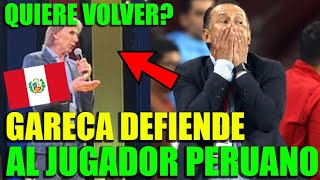 QUIERE VOLVER?

GARECA DEFIENDE AL JUGADOR PERUANO